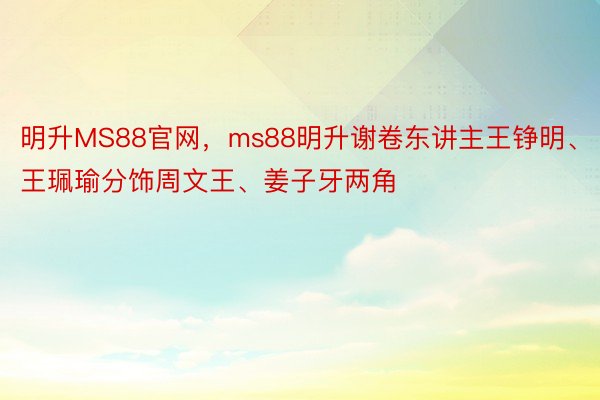 明升MS88官网，ms88明升谢卷东讲主王铮明、王珮瑜分饰周文王、姜子牙两角